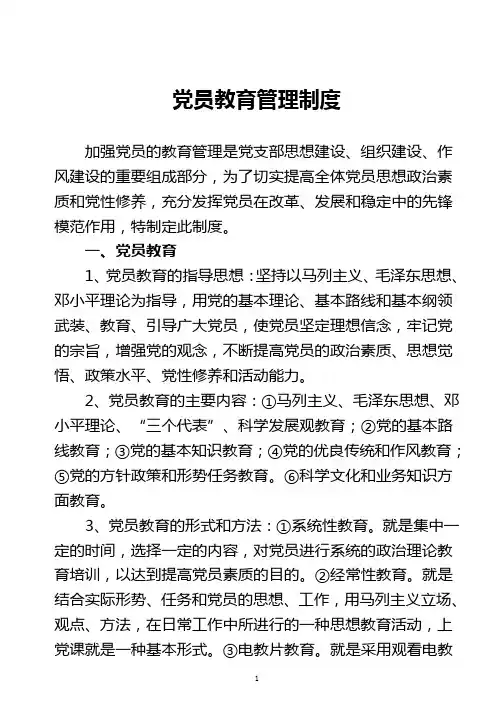 党员教育管理制度

加强党员的教育管理是党支部思想建设、组织建设、作风建设的重要组成部分，为了切实提高全体党员思想政治素质和党性修养，充分发挥党员在改革、发展和稳定中的先锋模范作用，特制定此制度。

一、党员教育

1、党员教育的指导思想：坚持以马列主义、毛泽东思想、邓小平理论为指导，用党的基本理论、基本路线和基本纲领武装、教育、引导广大党员，使党员坚定理想信念，牢记党的宗旨，增强党的观念，不断提高党员的政治素质、思想觉悟、政策水平、党性修养和活动能力。

2、党员教育的主要内容：①马列主义、毛泽东思想、邓小平理论、“三个代表”、科学发展观教育；②党的基本路线教育；③党的基本知识教育；④党的优良传统和作风教育；⑤党的方针政策和形势任务教育。⑥科学文化和业务知识方面教育。

3、党员教育的形式和方法：①系统性教育。就是集中一定的时间，选择一定的内容，对党员进行系统的政治理论教育培训，以达到提高党员素质的目的。②经常性教育。就是结合实际形势、任务和党员的思想、工作，用马列主义立场、观点、方法，在日常工作中所进行的一种思想教育活动，上党课就是一种基本形式。③电教片教育。就是采用观看电教

1